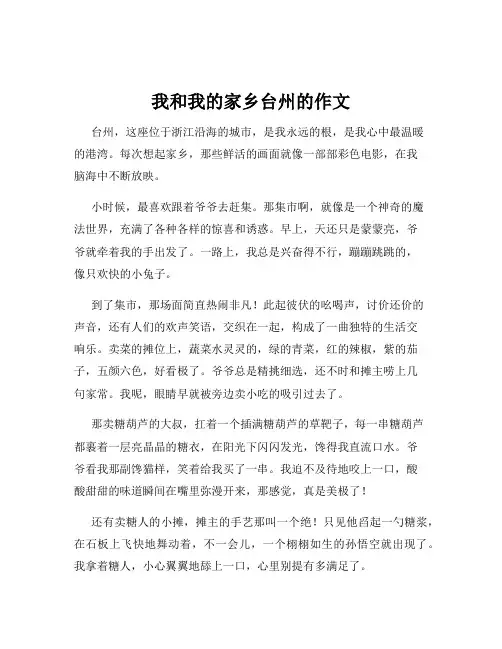 我和我的家乡台州的作文

台州，这座位于浙江沿海的城市，是我永远的根，是我心中最温暖的港湾。每次想起家乡，那些鲜活的画面就像一部部彩色电影，在我脑海中不断放映。

小时候，最喜欢跟着爷爷去赶集。那集市啊，就像是一个神奇的魔法世界，充满了各种各样的惊喜和诱惑。早上，天还只是蒙蒙亮，爷爷就牵着我的手出发了。一路上，我总是兴奋得不行，蹦蹦跳跳的，像只欢快的小兔子。

到了集市，那场面简直热闹非凡！此起彼伏的吆喝声，讨价还价的声音，还有人们的欢声笑语，交织在一起，构成了一曲独特的生活交响乐。卖菜的摊位上，蔬菜水灵灵的，绿的青菜，红的辣椒，紫的茄子，五颜六色，好看极了。爷爷总是精挑细选，还不时和摊主唠上几句家常。我呢，眼睛早就被旁边卖小吃的吸引过去了。

那卖糖葫芦的大叔，扛着一个插满糖葫芦的草靶子，每一串糖葫芦都裹着一层亮晶晶的糖衣，在阳光下闪闪发光，馋得我直流口水。爷爷看我那副馋猫样，笑着给我买了一串。我迫不及待地咬上一口，酸酸甜甜的味道瞬间在嘴里弥漫开来，那感觉，真是美极了！

还有卖糖人的小摊，摊主的手艺那叫一个绝！只见他舀起一勺糖浆，在石板上飞快地舞动着，不一会儿，一个栩栩如生的孙悟空就出现了。我拿着糖人，小心翼翼地舔上一口，心里别提有多满足了。